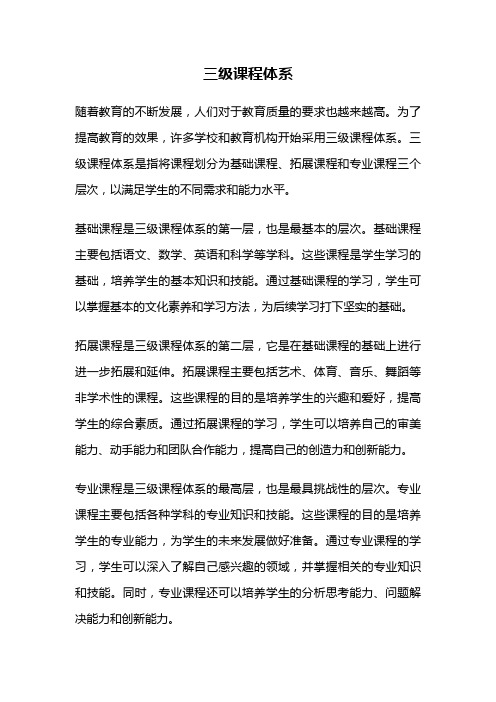 三级课程体系

随着教育的不断发展，人们对于教育质量的要求也越来越高。为了提高教育的效果，许多学校和教育机构开始采用三级课程体系。三级课程体系是指将课程划分为基础课程、拓展课程和专业课程三个层次，以满足学生的不同需求和能力水平。

基础课程是三级课程体系的第一层，也是最基本的层次。基础课程主要包括语文、数学、英语和科学等学科。这些课程是学生学习的基础，培养学生的基本知识和技能。通过基础课程的学习，学生可以掌握基本的文化素养和学习方法，为后续学习打下坚实的基础。

拓展课程是三级课程体系的第二层，它是在基础课程的基础上进行进一步拓展和延伸。拓展课程主要包括艺术、体育、音乐、舞蹈等非学术性的课程。这些课程的目的是培养学生的兴趣和爱好，提高学生的综合素质。通过拓展课程的学习，学生可以培养自己的审美能力、动手能力和团队合作能力，提高自己的创造力和创新能力。

专业课程是三级课程体系的最高层，也是最具挑战性的层次。专业课程主要包括各种学科的专业知识和技能。这些课程的目的是培养学生的专业能力，为学生的未来发展做好准备。通过专业课程的学习，学生可以深入了解自己感兴趣的领域，并掌握相关的专业知识和技能。同时，专业课程还可以培养学生的分析思考能力、问题解决能力和创新能力。